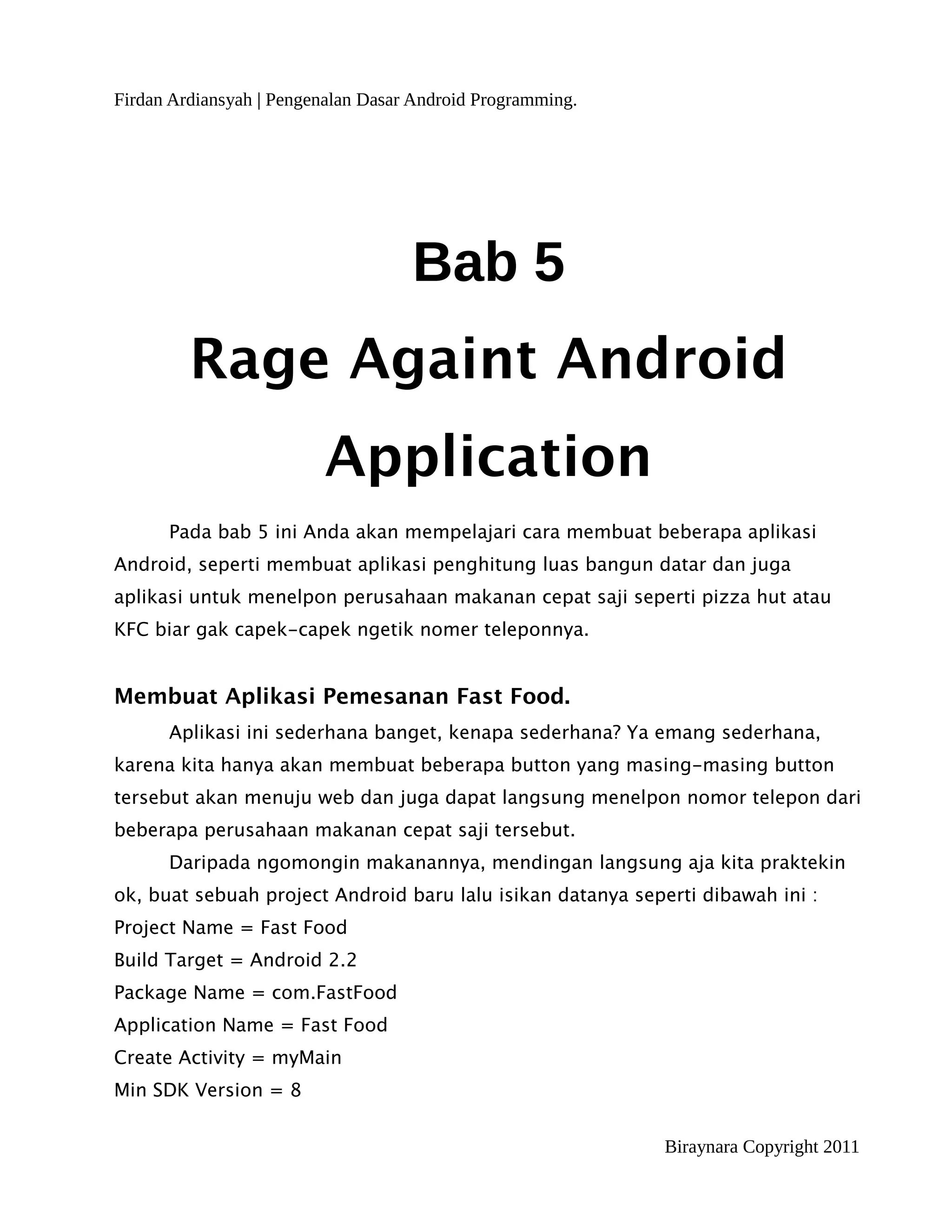 Firdan Ardiansyah | Pengenalan Dasar Android Programming.

Bab 5
Rage Againt Android Application

Pada bab 5 ini Anda akan mempelajari cara membuat beberapa aplikasi Android, seperti membuat aplikasi penghitung luas bangun datar dan juga aplikasi untuk menelpon perusahaan makanan cepat saji seperti pizza hut atau KFC biar gak capek-capek ngetik nomer teleponnya.

Membuat Aplikasi Pemesanan Fast Food.

Aplikasi ini sederhana banget, kenapa sederhana? Ya emang sederhana, karena kita hanya akan membuat beberapa button yang masing-masing button tersebut akan menuju web dan juga dapat langsung menelpon nomor telepon dari beberapa perusahaan makanan cepat saji tersebut.

Daripada ngomongin makanannya, mendingan langsung aja kita praktekin ok, buat sebuah project Android baru lalu isikan datanya seperti dibawah ini :
Project Name = Fast Food
Build Target = Android 2.2
Package Name = com.FastFood
Application Name = Fast Food
Create Activity = myMain
Min SDK Version = 8

Biraynara Copyright 2011